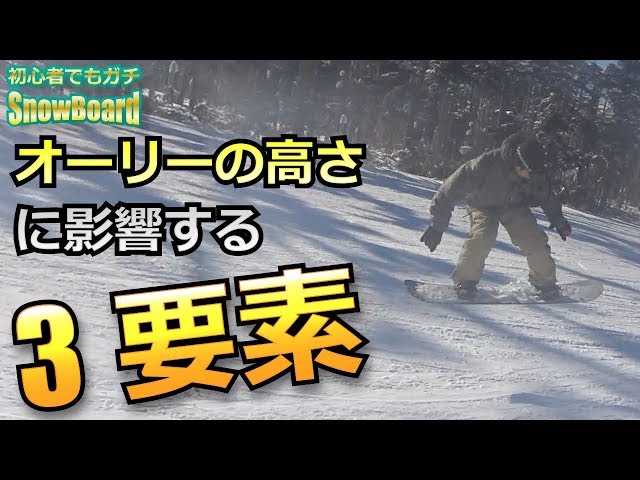 初心者でもガチ
SnowBoard

オーリーの高さ
に影響する

3 要素